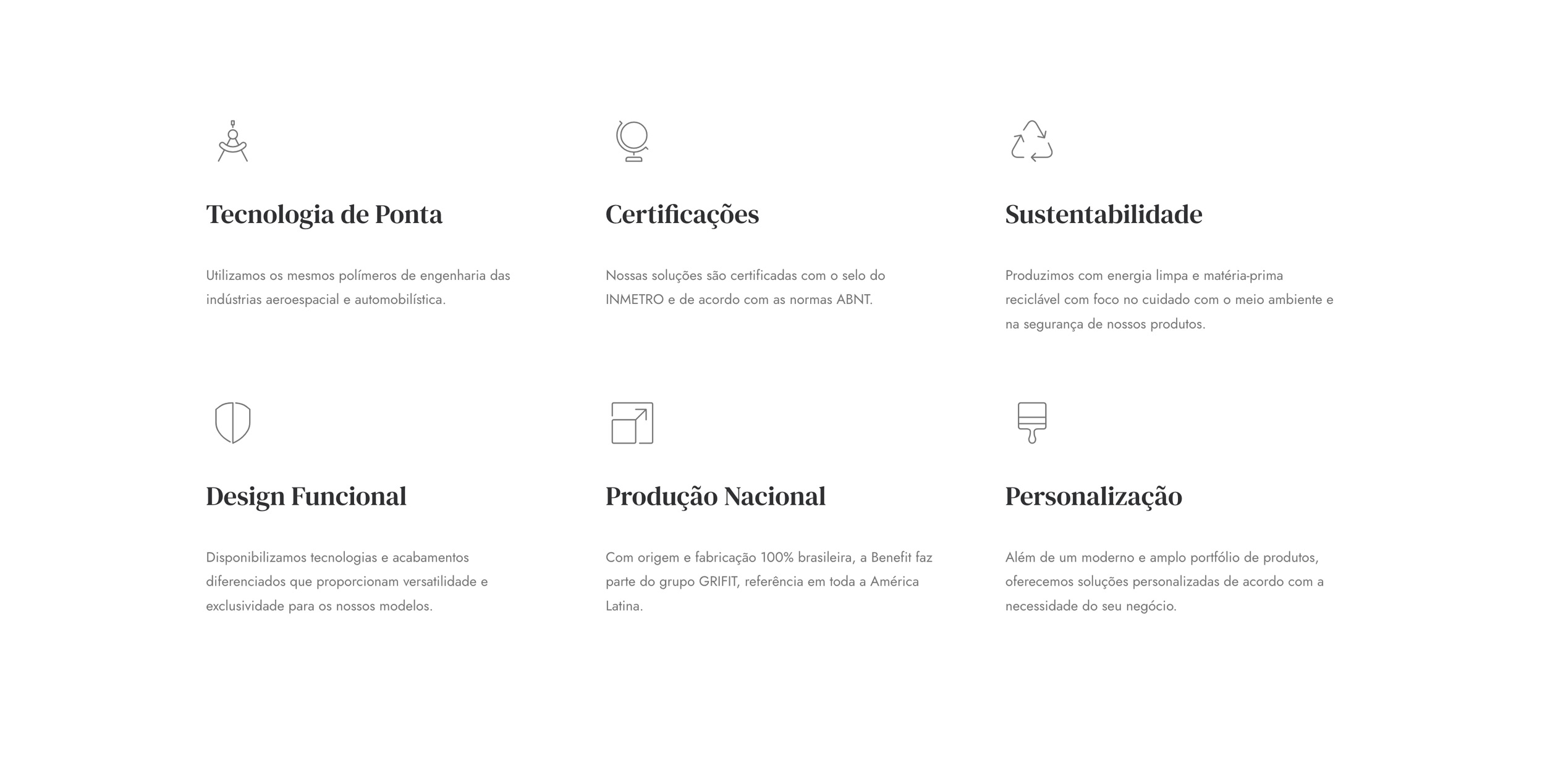 Tecnologia de Ponta

Utilizamos os mesmos polímeros de engenharia das indústrias aeroespacial e automobilística.

Certificações

Nossas soluções são certificadas com o selo do INMETRO e de acordo com as normas ABNT.

Sustentabilidade

Produzimos com energia limpa e matéria-prima reciclável com foco no cuidado com o meio ambiente e na segurança de nossos produtos.

Design Funcional

Disponibilizamos tecnologias e acabamentos diferenciados que proporcionam versatilidade e exclusividade para os nossos modelos.

Produção Nacional

Com origem e fabricação 100% brasileira, a Benefit faz parte do grupo GRIFIT, referência em toda a América Latina.

Personalização

Além de um moderno e amplo portfólio de produtos, oferecemos soluções personalizadas de acordo com a necessidade do seu negócio.